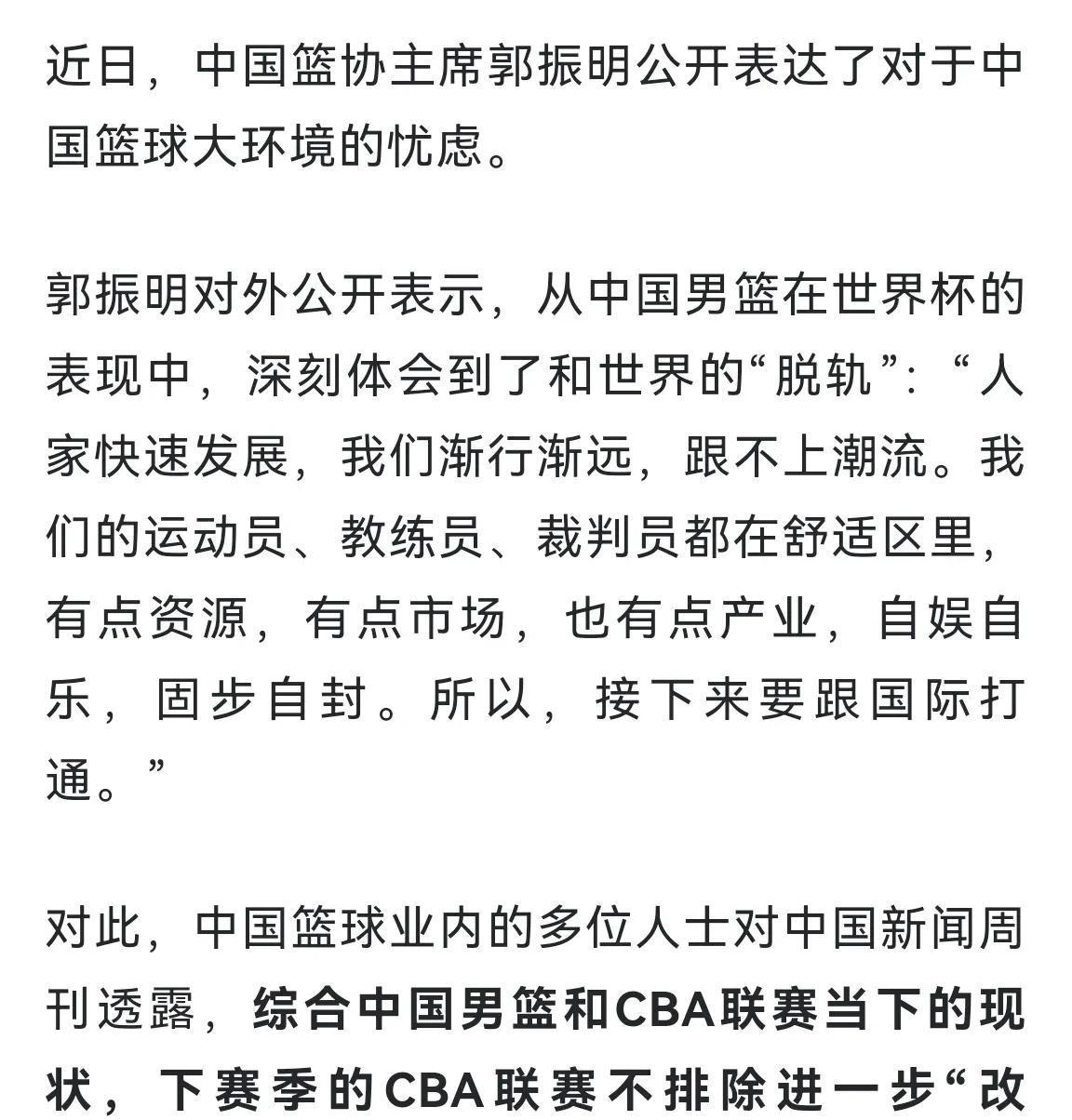 近日，中国篮协主席郭振明公开表达了对于中国篮球大环境的忧虑。

郭振明对外公开表示，从中国男篮在世界杯的表现中，深刻体会到了和世界的“脱轨”：“人家快速发展，我们渐行渐远，跟不上潮流。我们的运动员、教练员、裁判员都在舒适区里，有点资源，有点市场，也有点产业，自娱自乐，固步自封。所以，接下来要跟国际打通。”

对此，中国篮球业内的多位人士对中国新闻周刊透露，综合中国男篮和CBA联赛当下的现状，下赛季的CBA联赛不排除进一步“改